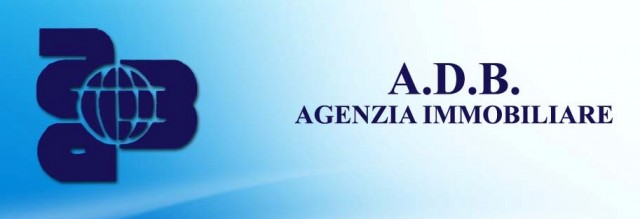 A.D.B.
AGENZIA IMMOBILIARE